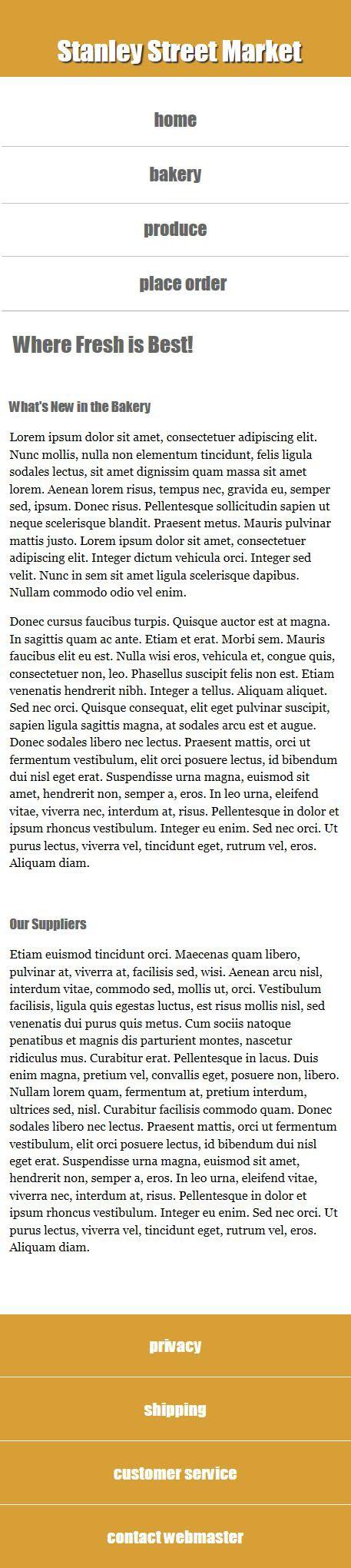 Stanley Street Market

home

bakery

produce

place order

Where Fresh is Best!

What's New in the Bakery

Lorem ipsum dolor sit amet, consectetuer adipiscing elit. Nunc mollis, nulla non elementum tincidunt, felis ligula sodales lectus, sit amet dignissim quam massa sit amet lorem. Aenean lorem risus, tempus nec, gravida eu, semper sed, ipsum. Donec risus. Pellentesque sollicitudin sapien ut neque scelerisque blandit. Praesent metus. Mauris pulvinar mattis justo. Lorem ipsum dolor sit amet, consectetuer adipiscing elit. Integer dictum vehicula orci. Integer sed velit. Nunc in sem sit amet ligula scelerisque dapibus. Nullam commodo odio vel enim.

Donec cursus faucibus turpis. Quisque auctor est at magna. In sagittis quam ac ante. Etiam et erat. Morbi sem. Mauris faucibus elit eu est. Nulla wisi eros, vehicula et, congue quis, consectetuer non, leo. Phasellus suscipit felis non est. Etiam venenatis hendrerit nibh. Integer a tellus. Aliquam aliquet. Sed nec orci. Quisque consequat, elit eget pulvinar suscipit, sapien ligula sagittis magna, at sodales arcu est et augue. Donec sodales libero nec lectus. Praesent mattis, orci ut fermentum vestibulum, elit orci posuere lectus, id bibendum dui nisl eget erat. Suspendisse urna magna, euismod sit amet, hendrerit non, semper a, eros. In leo urna, eleifend vitae, viverra nec, interdum at, risus. Pellentesque in dolor et ipsum rhoncus vestibulum. Integer eu enim. Sed nec orci. Ut purus lectus, viverra vel, tincidunt eget, rutrum vel, eros. Aliquam diam.

Our Suppliers

Etiam euismod tincidunt orci. Maecenas quam libero, pulvinar at, viverra at, facilisis sed, wisi. Aenean arcu nisl, interdum vitae, commodo sed, mollis ut, orci. Vestibulum facilisis, ligula quis egestas luctus, est risus mollis nisl, sed venenatis dui purus quis metus. Cum sociis natoque penatibus et magnis dis parturient montes, nascetur ridiculus mus. Curabitur erat. Pellentesque in lacus. Duis enim magna, pretium vel, convallis eget, posuere non, libero. Nullam lorem quam, fermentum at, pretium interdum, ultrices sed, nisl. Curabitur facilisis commodo quam. Donec sodales libero nec lectus. Praesent mattis, orci ut fermentum vestibulum, elit orci posuere lectus, id bibendum dui nisl eget erat. Suspendisse urna magna, euismod sit amet, hendrerit non, semper a, eros. In leo urna, eleifend vitae, viverra nec, interdum at, risus. Pellentesque in dolor et ipsum rhoncus vestibulum. Integer eu enim. Sed nec orci. Ut purus lectus, viverra vel, tincidunt eget, rutrum vel, eros. Aliquam diam.

privacy

shipping

customer service

contact webmaster